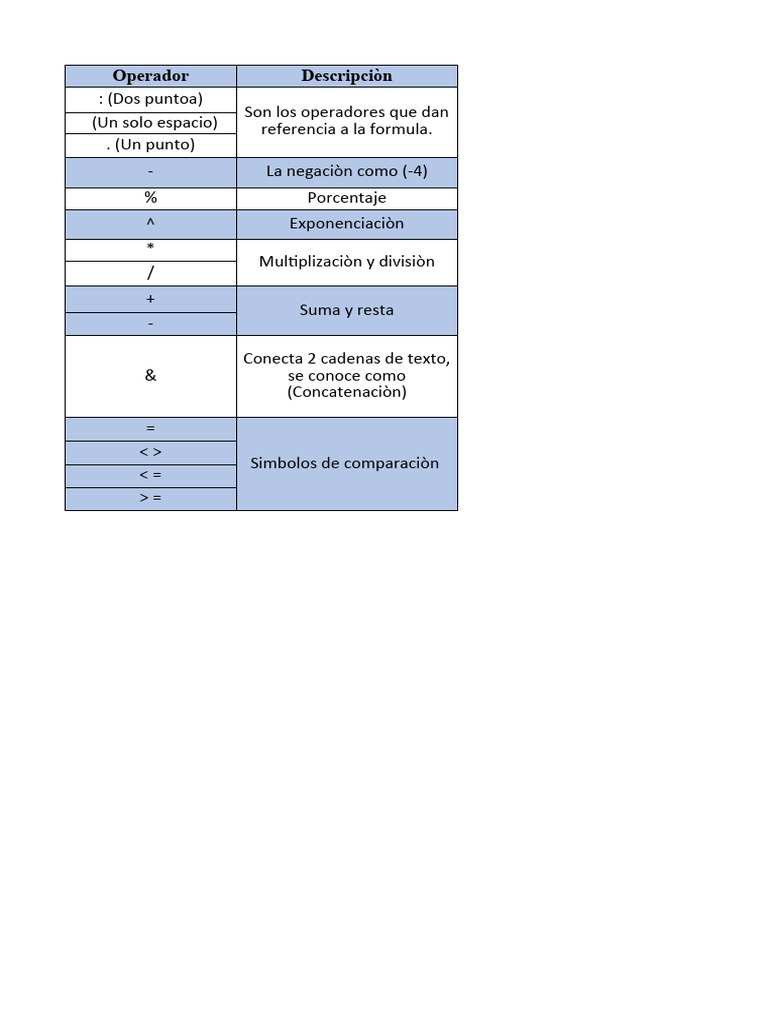 | Operador | Descripciòn |
|---|---|
| : (Dos puntoa) | Son los operadores que dan referencia a la formula. |
| (Un solo espacio) | |
| . (Un punto) | |
| - | La negaciòn como (-4) |
| % | Porcentaje |
| ^ | Exponenciaciòn |
| * | Multiplizaciòn y divisiòn |
| / | |
| + | Suma y resta |
| - | |
| & | Conecta 2 cadenas de texto, se conoce como (Concatenaciòn) |
| = | Simbolos de comparaciòn |
| < > | |
| < = | |
| > = | |